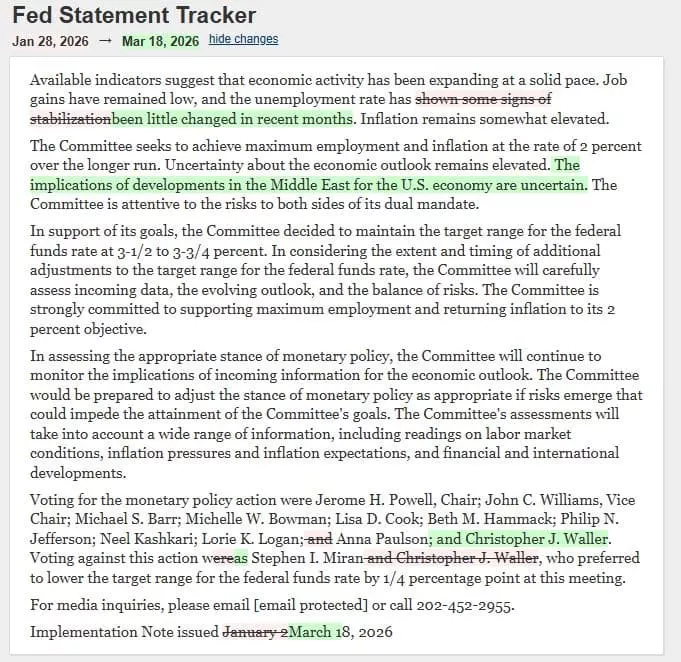 Fed Statement Tracker

Jan 28, 2026 → Mar 18, 2026 hide changes

Available indicators suggest that economic activity has been expanding at a solid pace. Job gains have remained low, and the unemployment rate has shown some signs of stabilizationbeen little changed in recent months. Inflation remains somewhat elevated.

The Committee seeks to achieve maximum employment and inflation at the rate of 2 percent over the longer run. Uncertainty about the economic outlook remains elevated. The implications of developments in the Middle East for the U.S. economy are uncertain. The Committee is attentive to the risks to both sides of its dual mandate.

In support of its goals, the Committee decided to maintain the target range for the federal funds rate at 3-1/2 to 3-3/4 percent. In considering the extent and timing of additional adjustments to the target range for the federal funds rate, the Committee will carefully assess incoming data, the evolving outlook, and the balance of risks. The Committee is strongly committed to supporting maximum employment and returning inflation to its 2 percent objective.

In assessing the appropriate stance of monetary policy, the Committee will continue to monitor the implications of incoming information for the economic outlook. The Committee would be prepared to adjust the stance of monetary policy as appropriate if risks emerge that could impede the attainment of the Committee's goals. The Committee's assessments will take into account a wide range of information, including readings on labor market conditions, inflation pressures and inflation expectations, and financial and international developments.

Voting for the monetary policy action were Jerome H. Powell, Chair; John C. Williams, Vice Chair; Michael S. Barr; Michelle W. Bowman; Lisa D. Cook; Beth M. Hammack; Philip N. Jefferson; Neel Kashkari; Lorie K. Logan; and Anna Paulson; and Christopher J. Waller. Voting against this action wereas Stephen I. Miran and Christopher J. Waller, who preferred to lower the target range for the federal funds rate by 1/4 percentage point at this meeting.

For media inquiries, please email [email protected] or call 202-452-2955.

Implementation Note issued January 2March 18, 2026